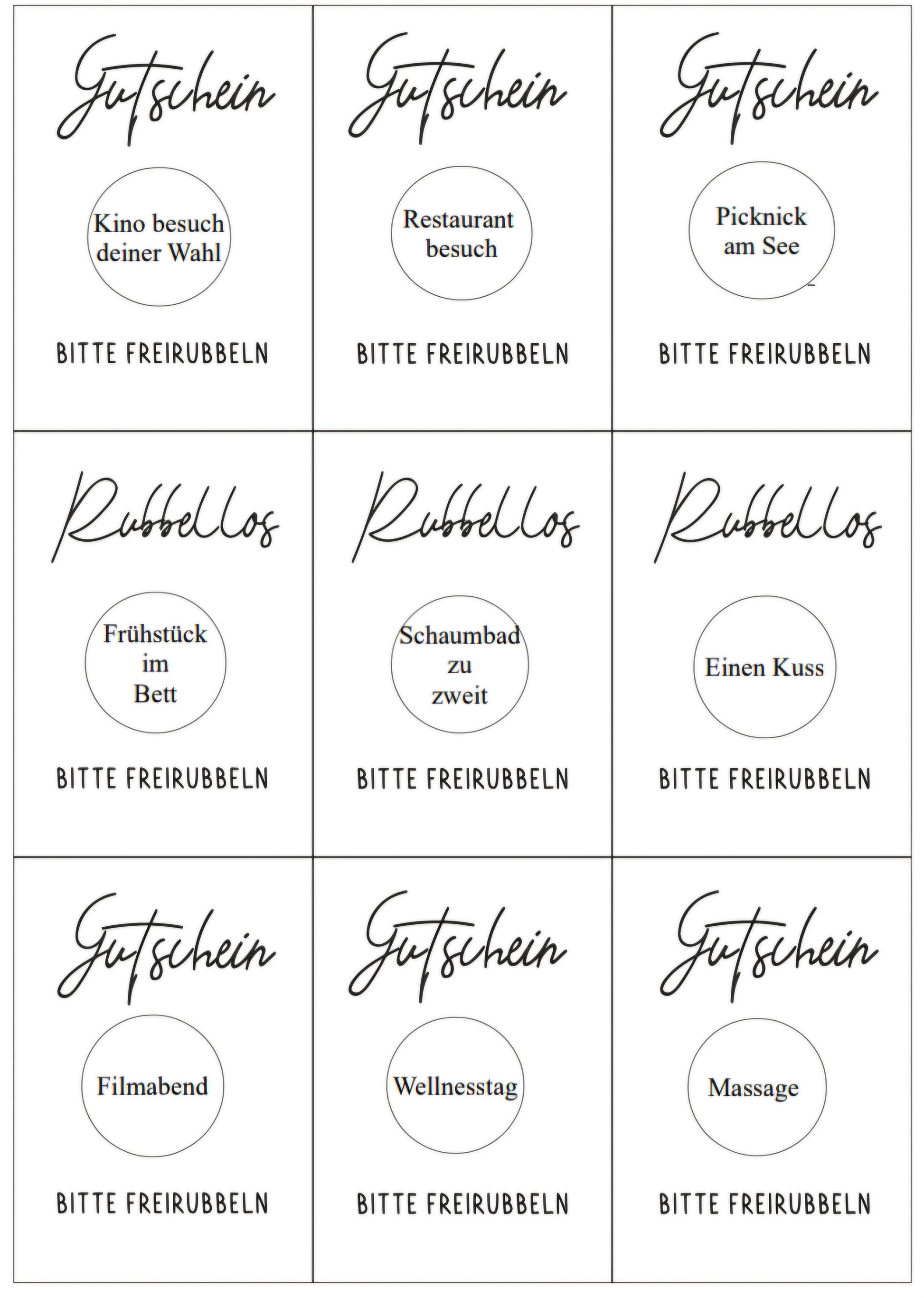 Gutschein

Kino besuch deiner Wahl

BITTE FREIRUBBELN

Gutschein

Restaurant besuch

BITTE FREIRUBBELN

Gutschein

Picknick am See

BITTE FREIRUBBELN

Rubbellos

Frühstück im Bett

BITTE FREIRUBBELN

Rubbellos

Schaumbad zu zweit

BITTE FREIRUBBELN

Rubbellos

Einen Kuss

BITTE FREIRUBBELN

Gutschein

Filmabend

BITTE FREIRUBBELN

Gutschein

Wellnesstag

BITTE FREIRUBBELN

Gutschein

Massage

BITTE FREIRUBBELN